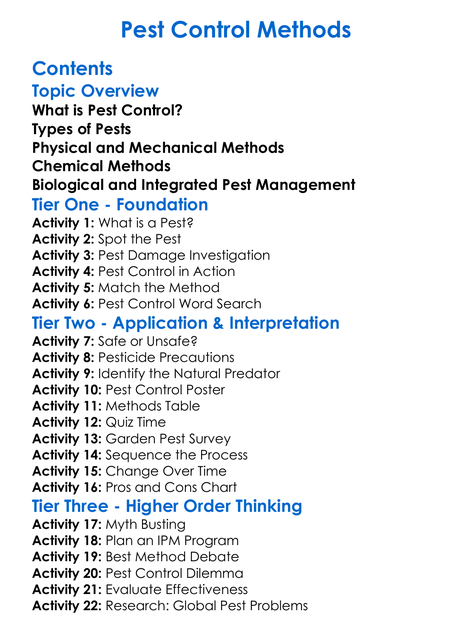 Pest Control Methods

Contents
Topic Overview
What is Pest Control?
Types of Pests
Physical and Mechanical Methods
Chemical Methods
Biological and Integrated Pest Management

Tier One - Foundation
Activity 1: What is a Pest?
Activity 2: Spot the Pest
Activity 3: Pest Damage Investigation
Activity 4: Pest Control in Action
Activity 5: Match the Method
Activity 6: Pest Control Word Search

Tier Two - Application & Interpretation
Activity 7: Safe or Unsafe?
Activity 8: Pesticide Precautions
Activity 9: Identify the Natural Predator
Activity 10: Pest Control Poster
Activity 11: Methods Table
Activity 12: Quiz Time
Activity 13: Garden Pest Survey
Activity 14: Sequence the Process
Activity 15: Change Over Time
Activity 16: Pros and Cons Chart

Tier Three - Higher Order Thinking
Activity 17: Myth Busting
Activity 18: Plan an IPM Program
Activity 19: Best Method Debate
Activity 20: Pest Control Dilemma
Activity 21: Evaluate Effectiveness
Activity 22: Research: Global Pest Problems